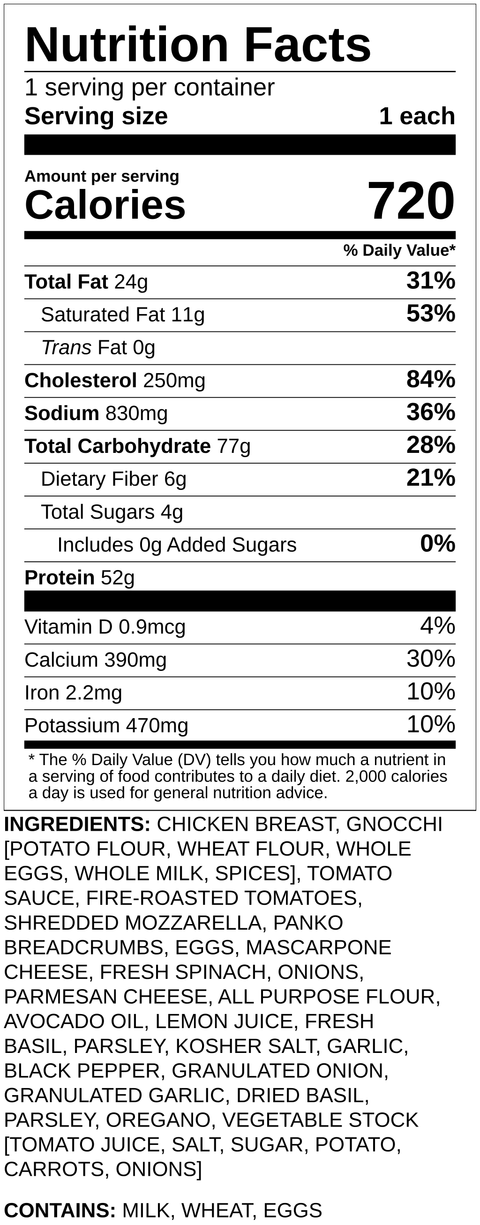 Nutrition Facts
1 serving per container
Serving size 1 each

Amount per serving
Calories 720

% Daily Value*

Total Fat 24g 31%
Saturated Fat 11g 53%
Trans Fat 0g
Cholesterol 250mg 84%
Sodium 830mg 36%
Total Carbohydrate 77g 28%
Dietary Fiber 6g 21%
Total Sugars 4g
Includes 0g Added Sugars 0%
Protein 52g

Vitamin D 0.9mcg 4%
Calcium 390mg 30%
Iron 2.2mg 10%
Potassium 470mg 10%

* The % Daily Value (DV) tells you how much a nutrient in a serving of food contributes to a daily diet. 2,000 calories a day is used for general nutrition advice.

INGREDIENTS: CHICKEN BREAST, GNOCCHI [POTATO FLOUR, WHEAT FLOUR, WHOLE EGGS, WHOLE MILK, SPICES], TOMATO SAUCE, FIRE-ROASTED TOMATOES, SHREDDED MOZZARELLA, PANKO BREADCRUMBS, EGGS, MASCARPONE CHEESE, FRESH SPINACH, ONIONS, PARMESAN CHEESE, ALL PURPOSE FLOUR, AVOCADO OIL, LEMON JUICE, FRESH BASIL, PARSLEY, KOSHER SALT, GARLIC, BLACK PEPPER, GRANULATED ONION, GRANULATED GARLIC, DRIED BASIL, PARSLEY, OREGANO, VEGETABLE STOCK [TOMATO JUICE, SALT, SUGAR, POTATO, CARROTS, ONIONS]

CONTAINS: MILK, WHEAT, EGGS